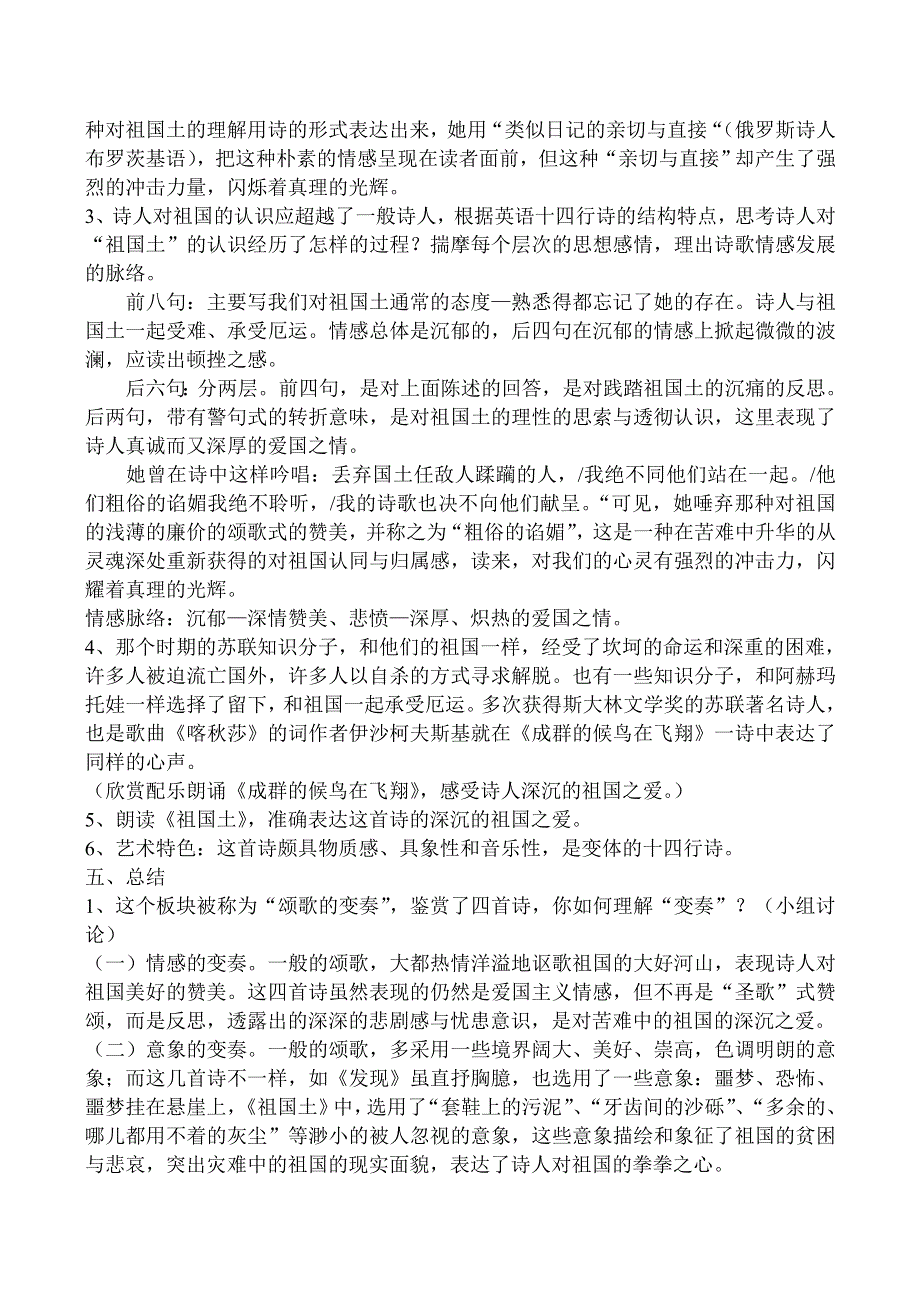 种对祖国土的理解用诗的形式表达出来，她用“类似日记的亲切与直接“（俄罗斯诗人布罗茨基语），把这种朴素的情感呈现在读者面前，但这种“亲切与直接”却产生了强烈的冲击力量，闪烁着真理的光辉。
3、诗人对祖国的认识应超越了一般诗人，根据英语十四行诗的结构特点，思考诗人对“祖国土”的认识经历了怎样的过程？揣摩每个层次的思想感情，理出诗歌情感发展的脉络。

前八句：主要写我们对祖国土通常的态度—熟悉得都忘记了她的存在。诗人与祖国土一起受难、承受厄运。情感总体是沉郁的，后四句在沉郁的情感上掀起微微的波澜，应读出顿挫之感。

后六句：分两层。前四句，是对上面陈述的回答，是对践踏祖国土的沉痛的反思。后两句，带有警句式的转折意味，是对祖国土的理性的思索与透彻认识，这里表现了诗人真诚而又深厚的爱国之情。

她曾在诗中这样吟唱：丢弃国土任敌人蹂躏的人，/我绝不同他们站在一起。/他们粗俗的谄媚我绝不聆听，/我的诗歌也决不向他们献呈。“可见，她唾弃那种对祖国的浅薄的廉价的颂歌式的赞美，并称之为“粗俗的谄媚”，这是一种在苦难中升华的从灵魂深处重新获得的对祖国认同与归属感，读来，对我们的心灵有强烈的冲击力，闪耀着真理的光辉。
情感脉络：沉郁—深情赞美、悲愤—深厚、炽热的爱国之情。
4、那个时期的苏联知识分子，和他们的祖国一样，经受了坎坷的命运和深重的困难，许多人被迫流亡国外，许多人以自杀的方式寻求解脱。也有一些知识分子，和阿赫玛托娃一样选择了留下，和祖国一起承受厄运。多次获得斯大林文学奖的苏联著名诗人，也是歌曲《喀秋莎》的词作者伊沙柯夫斯基就在《成群的候鸟在飞翔》一诗中表达了同样的心声。
（欣赏配乐朗诵《成群的候鸟在飞翔》，感受诗人深沉的祖国之爱。）
5、朗读《祖国土》，准确表达这首诗的深沉的祖国之爱。
6、艺术特色：这首诗颇具物质感、具象性和音乐性，是变体的十四行诗。
五、总结
1、这个板块被称为“颂歌的变奏”，鉴赏了四首诗，你如何理解“变奏”？（小组讨论）
（一）情感的变奏。一般的颂歌，大都热情洋溢地讴歌祖国的大好河山，表现诗人对祖国美好的赞美。这四首诗虽然表现的仍然是爱国主义情感，但不再是“圣歌”式赞颂，而是反思，透露出的深深的悲剧感与忧患意识，是对苦难中的祖国的深沉之爱。
（二）意象的变奏。一般的颂歌，多采用一些境界阔大、美好、崇高，色调明朗的意象；而这几首诗不一样，如《发现》虽直抒胸臆，也选用了一些意象：噩梦、恐怖、噩梦挂在悬崖上，《祖国土》中，选用了“套鞋上的污泥”、“牙齿间的沙砾”、“多余的、哪儿都用不着的灰尘”等渺小的被人忽视的意象，这些意象描绘和象征了祖国的贫困与悲哀，突出灾难中的祖国的现实面貌，表达了诗人对祖国的拳拳之心。